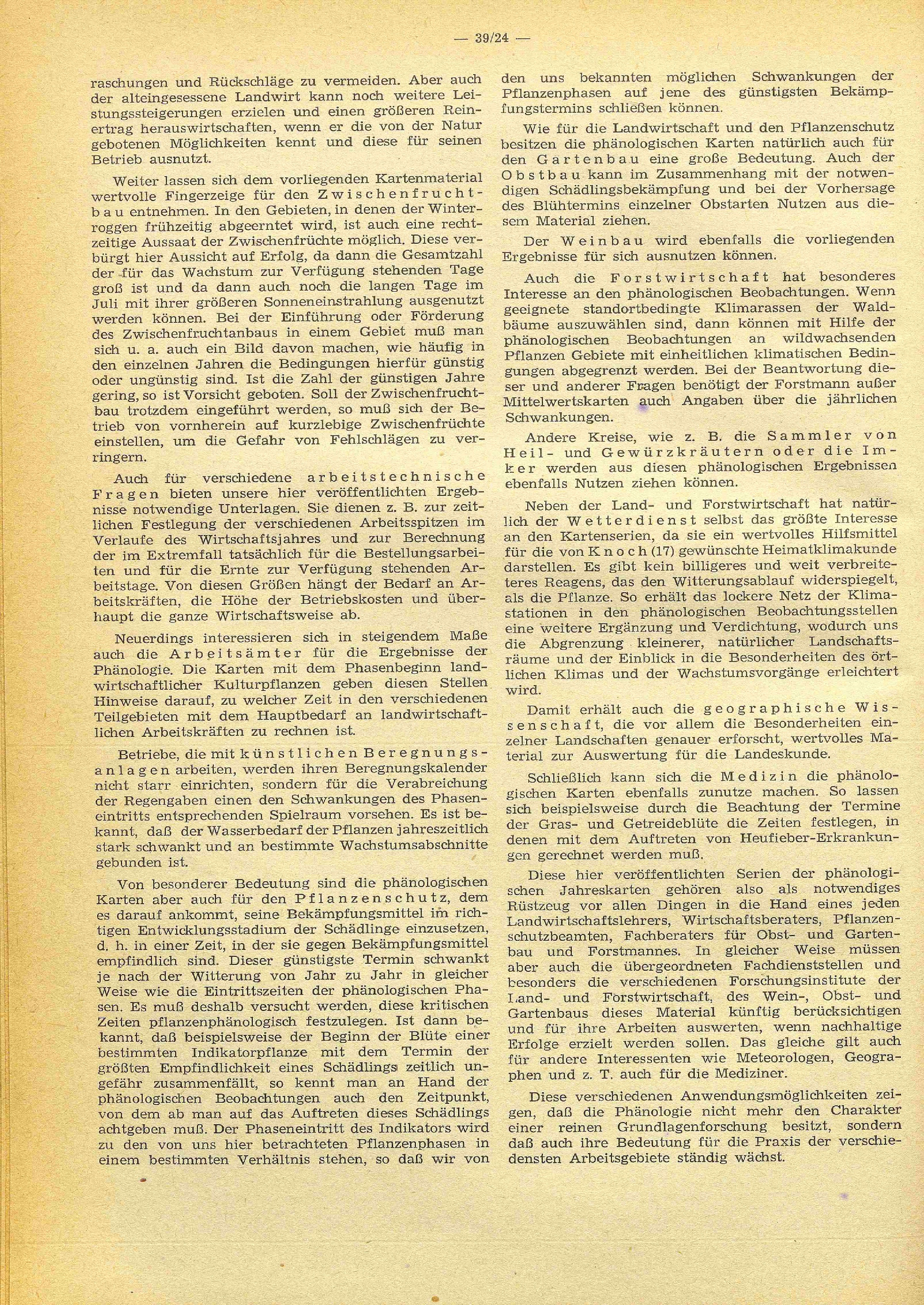 — 39/24 —

raschungen und Rückschläge zu vermeiden. Aber auch der alteingesessene Landwirt kann noch weitere Leistungssteigerungen erzielen und einen größeren Reinertrag herauswirtschaften, wenn er die von der Natur gebotenen Möglichkeiten kennt und diese für seinen Betrieb ausnutzt.

Weiter lassen sich dem vorliegenden Kartenmaterial wertvolle Fingerzeige für den Zwischenfruchtbau entnehmen. In den Gebieten, in denen der Winterroggen frühzeitig abgeerntet wird, ist auch eine rechtzeitige Aussaat der Zwischenfrüchte möglich. Diese verbürgt hier Aussicht auf Erfolg, da dann die Gesamtzahl der für das Wachstum zur Verfügung stehenden Tage groß ist und da dann auch noch die langen Tage im Juli mit ihrer größeren Sonneneinstrahlung ausgenutzt werden können. Bei der Einführung oder Förderung des Zwischenfruchtanbaus in einem Gebiet muß man sich u. a. auch ein Bild davon machen, wie häufig in den einzelnen Jahren die Bedingungen hierfür günstig oder ungünstig sind. Ist die Zahl der günstigen Jahre gering, so ist Vorsicht geboten. Soll der Zwischenfruchtbau trotzdem eingeführt werden, so muß sich der Betrieb von vornherein auf kurzlebige Zwischenfrüchte einstellen, um die Gefahr von Fehlschlägen zu verringern.

Auch für verschiedene arbeitstechnische Fragen bieten unsere hier veröffentlichten Ergebnisse notwendige Unterlagen. Sie dienen z. B. zur zeitlichen Festlegung der verschiedenen Arbeitsspitzen im Verlaufe des Wirtschaftsjahres und zur Berechnung der im Extremfall tatsächlich für die Bestellungsarbeiten und für die Ernte zur Verfügung stehenden Arbeitstage. Von diesen Größen hängt der Bedarf an Arbeitskräften, die Höhe der Betriebskosten und überhaupt die ganze Wirtschaftsweise ab.

Neuerdings interessieren sich in steigendem Maße auch die Arbeitsämter für die Ergebnisse der Phänologie. Die Karten mit dem Phasenbeginn landwirtschaftlicher Kulturpflanzen geben diesen Stellen Hinweise darauf, zu welcher Zeit in den verschiedenen Teilgebieten mit dem Hauptbedarf an landwirtschaftlichen Arbeitskräften zu rechnen ist.

Betriebe, die mit künstlichen Beregnungsanlagen arbeiten, werden ihren Beregnungskalender nicht starr einrichten, sondern für die Verabreichung der Regengaben einen den Schwankungen des Phaseneintritts entsprechenden Spielraum vorsehen. Es ist bekannt, daß der Wasserbedarf der Pflanzen jahreszeitlich stark schwankt und an bestimmte Wachstumsabschnitte gebunden ist.

Von besonderer Bedeutung sind die phänologischen Karten aber auch für den Pflanzenschutz, dem es darauf ankommt, seine Bekämpfungsmittel im richtigen Entwicklungsstadium der Schädlinge einzusetzen, d. h. in einer Zeit, in der sie gegen Bekämpfungsmittel empfindlich sind. Dieser günstigste Termin schwankt je nach der Witterung von Jahr zu Jahr in gleicher Weise wie die Eintrittszeiten der phänologischen Phasen. Es muß deshalb versucht werden, diese kritischen Zeiten pflanzenphänologisch festzulegen. Ist dann bekannt, daß beispielsweise der Beginn der Blüte einer bestimmten Indikatorpflanze mit dem Termin der größten Empfindlichkeit eines Schädlings zeitlich ungefähr zusammenfällt, so kennt man an Hand der phänologischen Beobachtungen auch den Zeitpunkt, von dem ab man auf das Auftreten dieses Schädlings achtgeben muß. Der Phaseneintritt des Indikators wird zu den von uns hier betrachteten Pflanzenphasen in einem bestimmten Verhältnis stehen, so daß wir von den uns bekannten möglichen Schwankungen der Pflanzenphasen auf jene des günstigsten Bekämpfungstermins schließen können.

Wie für die Landwirtschaft und den Pflanzenschutz besitzen die phänologischen Karten natürlich auch für den Gartenbau eine große Bedeutung. Auch der Obstbau kann im Zusammenhang mit der notwendigen Schädlingsbekämpfung und bei der Vorhersage des Blühtermins einzelner Obstarten Nutzen aus diesem Material ziehen.

Der Weinbau wird ebenfalls die vorliegenden Ergebnisse für sich ausnutzen können.

Auch die Forstwirtschaft hat besonderes Interesse an den phänologischen Beobachtungen. Wenn geeignete standortbedingte Klimarassen der Waldbäume auszuwählen sind, dann können mit Hilfe der phänologischen Beobachtungen an wildwachsenden Pflanzen Gebiete mit einheitlichen klimatischen Bedingungen abgegrenzt werden. Bei der Beantwortung dieser und anderer Fragen benötigt der Forstmann außer Mittelwertskarten auch Angaben über die jährlichen Schwankungen.

Andere Kreise, wie z. B. die Sammler von Heil- und Gewürzkräutern oder die Imker werden aus diesen phänologischen Ergebnissen ebenfalls Nutzen ziehen können.

Neben der Land- und Forstwirtschaft hat natürlich der Wetterdienst selbst das größte Interesse an den Kartenserien, da sie ein wertvolles Hilfsmittel für die von Knoch (17) gewünschte Heimatklimakunde darstellen. Es gibt kein billigeres und weit verbreiteteres Reagens, das den Witterungsablauf widerspiegelt, als die Pflanze. So erhält das lockere Netz der Klimastationen in den phänologischen Beobachtungsstellen eine weitere Ergänzung und Verdichtung, wodurch uns die Abgrenzung kleinerer, natürlicher Landschaftsräume und der Einblick in die Besonderheiten des örtlichen Klimas und der Wachstumsvorgänge erleichtert wird.

Damit erhält auch die geographische Wissenschaft, die vor allem die Besonderheiten einzelner Landschaften genauer erforscht, wertvolles Material zur Auswertung für die Landeskunde.

Schließlich kann sich die Medizin die phänologischen Karten ebenfalls zunutze machen. So lassen sich beispielsweise durch die Beachtung der Termine der Gras- und Getreideblüte die Zeiten festlegen, in denen mit dem Auftreten von Heufieber-Erkrankungen gerechnet werden muß.

Diese hier veröffentlichten Serien der phänologischen Jahreskarten gehören also als notwendiges Rüstzeug vor allen Dingen in die Hand eines jeden Landwirtschaftslehrers, Wirtschaftsberaters, Pflanzenschutzbeamten, Fachberaters für Obst- und Gartenbau und Forstmannes. In gleicher Weise müssen aber auch die übergeordneten Fachdienststellen und besonders die verschiedenen Forschungsinstitute der Land- und Forstwirtschaft, des Wein-, Obst- und Gartenbaus dieses Material künftig berücksichtigen und für ihre Arbeiten auswerten, wenn nachhaltige Erfolge erzielt werden sollen. Das gleiche gilt auch für andere Interessenten wie Meteorologen, Geographen und z. T. auch für die Mediziner.

Diese verschiedenen Anwendungsmöglichkeiten zeigen, daß die Phänologie nicht mehr den Charakter einer reinen Grundlagenforschung besitzt, sondern daß auch ihre Bedeutung für die Praxis der verschiedensten Arbeitsgebiete ständig wächst.